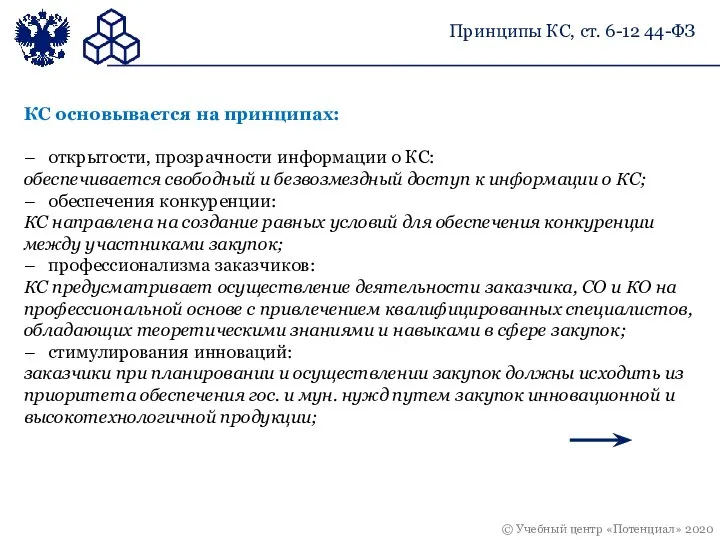 Принципы КС, ст. 6-12 44-ФЗ

КС основывается на принципах:

– открытости, прозрачности информации о КС:
обеспечивается свободный и безвозмездный доступ к информации о КС;
– обеспечения конкуренции:
КС направлена на создание равных условий для обеспечения конкуренции между участниками закупок;
– профессионализма заказчиков:
КС предусматривает осуществление деятельности заказчика, СО и КО на профессиональной основе с привлечением квалифицированных специалистов, обладающих теоретическими знаниями и навыками в сфере закупок;
– стимулирования инноваций:
заказчики при планировании и осуществлении закупок должны исходить из приоритета обеспечения гос. и мун. нужд путем закупок инновационной и высокотехнологичной продукции;

© Учебный центр «Потенциал» 2020